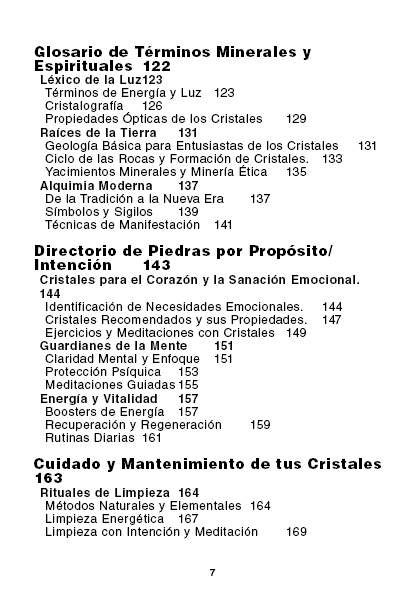 Glosario de Términos Minerales y Espirituales 122
Léxico de la Luz123
Términos de Energía y Luz 123
Cristalografía 126
Propiedades Ópticas de los Cristales 129
Raíces de la Tierra 131
Geología Básica para Entusiastas de los Cristales 131
Ciclo de las Rocas y Formación de Cristales. 133
Yacimientos Minerales y Minería Ética 135
Alquimia Moderna 137
De la Tradición a la Nueva Era 137
Símbolos y Sigilos 139
Técnicas de Manifestación 141

Directorio de Piedras por Propósito/ Intención 143
Cristales para el Corazón y la Sanación Emocional. 144
Identificación de Necesidades Emocionales. 144
Cristales Recomendados y sus Propiedades. 147
Ejercicios y Meditaciones con Cristales 149
Guardianes de la Mente 151
Claridad Mental y Enfoque 151
Protección Psíquica 153
Meditaciones Guiadas155
Energía y Vitalidad 157
Boosters de Energía 157
Recuperación y Regeneración 159
Rutinas Diarias 161

Cuidado y Mantenimiento de tus Cristales 163
Rituales de Limpieza 164
Métodos Naturales y Elementales 164
Limpieza Energética 167
Limpieza con Intención y Meditación 169

7